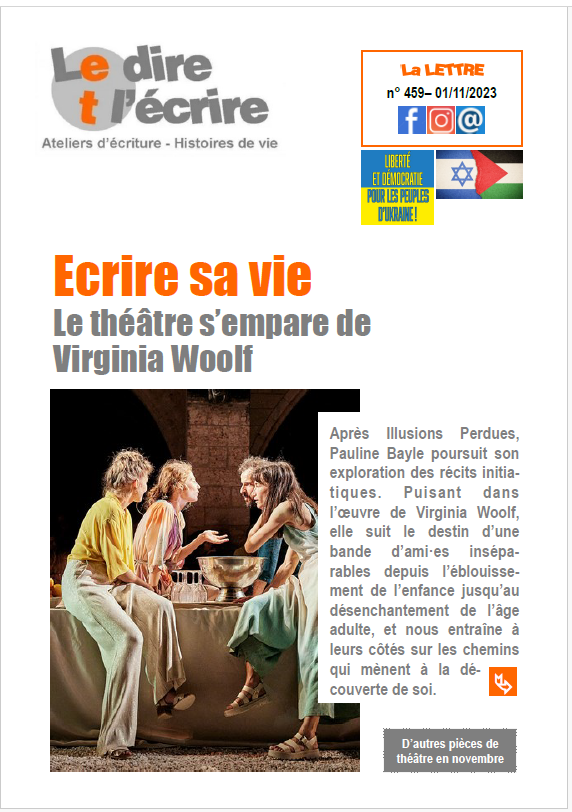 Le dire et l'écrire
Ateliers d'écriture - Histoires de vie

La LETTRE
n° 459– 01/11/2023

LIBERTÉ ET DÉMOCRATIE POUR LES PEUPLES D'UKRAINE !

Ecrire sa vie
Le théâtre s'empare de Virginia Woolf

Après Illusions Perdues, Pauline Bayle poursuit son exploration des récits initiatiques. Puisant dans l'œuvre de Virginia Woolf, elle suit le destin d'une bande d'ami·es inséparables depuis l'éblouissement de l'enfance jusqu'au désenchantement de l'âge adulte, et nous entraîne à leurs côtés sur les chemins qui mènent à la découverte de soi.

D'autres pièces de théâtre en novembre